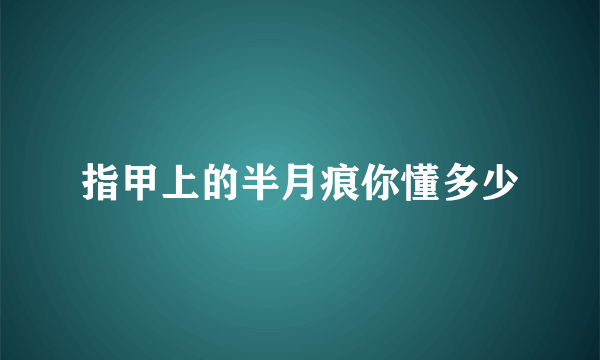 指甲上的半月痕你懂多少